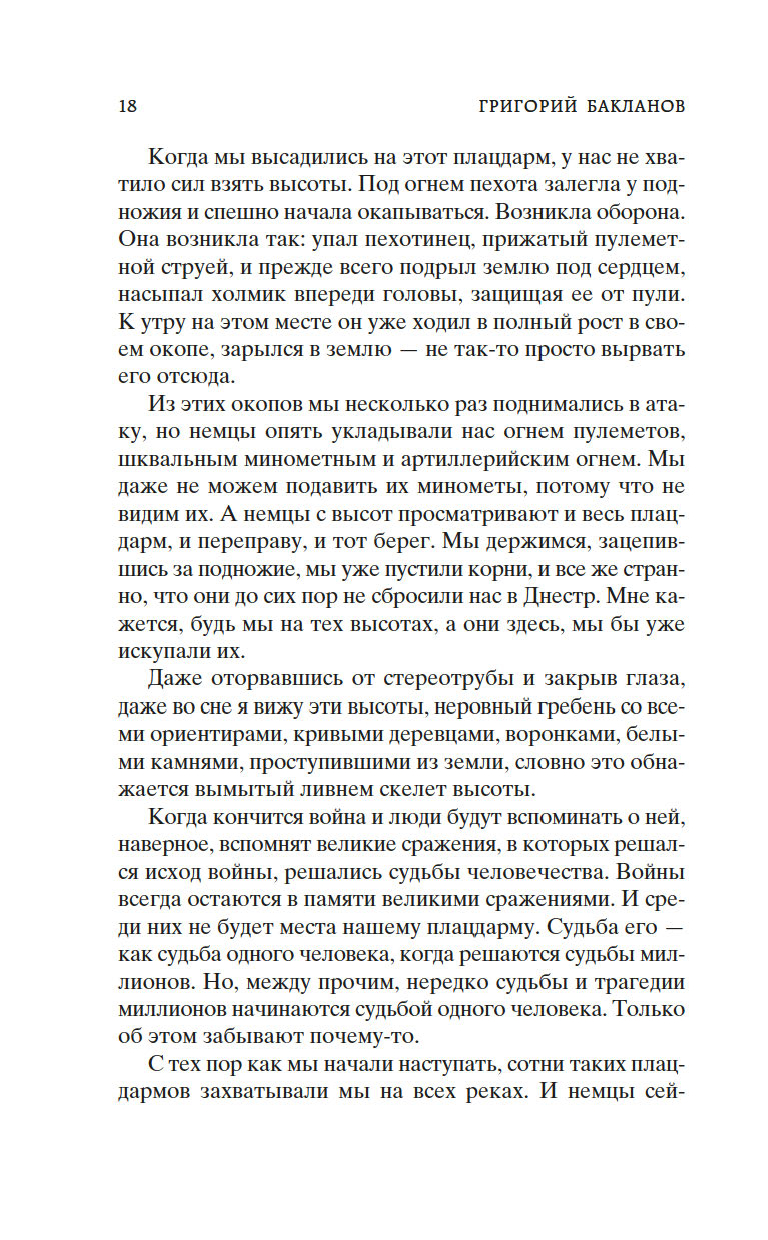 18 ГРИГОРИЙ БАКЛАНОВ

Когда мы высадились на этот плацдарм, у нас не хватило сил взять высоты. Под огнем пехота залегла у подножия и спешно начала окапываться. Возникла оборона. Она возникла так: упал пехотинец, прижатый пулеметной струей, и прежде всего подрыл землю под сердцем, насыпал холмик впереди головы, защищая ее от пули. К утру на этом месте он уже ходил в полный рост в своем окопе, зарылся в землю — не так-то просто вырвать его отсюда.

Из этих окопов мы несколько раз поднимались в атаку, но немцы опять укладывали нас огнем пулеметов, шквальным минометным и артиллерийским огнем. Мы даже не можем подавить их минометы, потому что не видим их. А немцы с высот просматривают и весь плацдарм, и переправу, и тот берег. Мы держимся, зацепившись за подножие, мы уже пустили корни, и все же странно, что они до сих пор не сбросили нас в Днестр. Мне кажется, будь мы на тех высотах, а они здесь, мы бы уже искупали их.

Даже оторвавшись от стереотрубы и закрыв глаза, даже во сне я вижу эти высоты, неровный гребень со всеми ориентирами, кривыми деревцами, воронками, белыми камнями, проступившими из земли, словно это обнажается вымытый ливнем скелет высоты.

Когда кончится война и люди будут вспоминать о ней, наверное, вспомнят великие сражения, в которых решался исход войны, решались судьбы человечества. Войны всегда остаются в памяти великими сражениями. И среди них не будет места нашему плацдарму. Судьба его — как судьба одного человека, когда решаются судьбы миллионов. Но, между прочим, нередко судьбы и трагедии миллионов начинаются судьбой одного человека. Только об этом забывают почему-то.

С тех пор как мы начали наступать, сотни таких плацдармов захватывали мы на всех реках. И немцы сей-